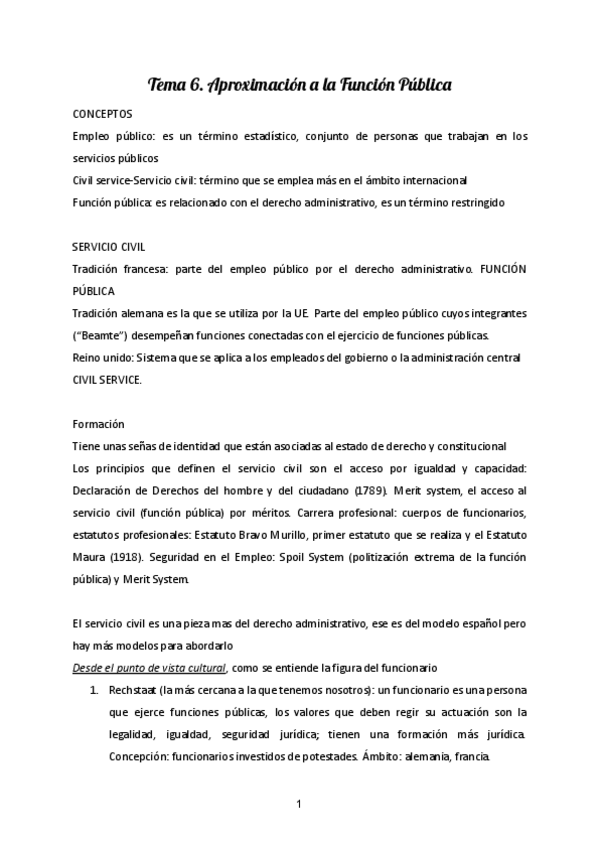 Tema 6. Aproximación a la Función Pública

CONCEPTOS

Empleo público: es un término estadístico, conjunto de personas que trabajan en los servicios públicos

Civil service-Servicio civil: término que se emplea más en el ámbito internacional

Función pública: es relacionado con el derecho administrativo, es un término restringido

SERVICIO CIVIL

Tradición francesa: parte del empleo público por el derecho administrativo. FUNCIÓN PÚBLICA

Tradición alemana es la que se utiliza por la UE. Parte del empleo público cuyos integrantes ("Beamte") desempeñan funciones conectadas con el ejercicio de funciones públicas.

Reino unido: Sistema que se aplica a los empleados del gobierno o la administración central CIVIL SERVICE.

Formación

Tiene unas señas de identidad que están asociadas al estado de derecho y constitucional

Los principios que definen el servicio civil son el acceso por igualdad y capacidad: Declaración de Derechos del hombre y del ciudadano (1789). Merit system, el acceso al servicio civil (función pública) por méritos. Carrera profesional: cuerpos de funcionarios, estatutos profesionales: Estatuto Bravo Murillo, primer estatuto que se realiza y el Estatuto Maura (1918). Seguridad en el Empleo: Spoil System (politización extrema de la función pública) y Merit System.

El servicio civil es una pieza mas del derecho administrativo, ese es del modelo español pero hay más modelos para abordarlo

Desde el punto de vista cultural, como se entiende la figura del funcionario

1. Rechstaat (la más cercana a la que tenemos nosotros): un funcionario es una persona que ejerce funciones públicas, los valores que deben regir su actuación son la legalidad, igualdad, seguridad jurídica; tienen una formación más jurídica. Concepción: funcionarios investidos de potestades. Ámbito: alemania, francia.

1